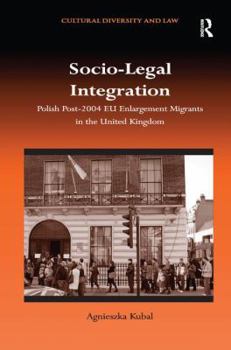 CULTURAL DIVERSITY AND LAW

R

Socio-Legal Integration

Polish Post-2004 EU Enlargement Migrants in the United Kingdom

Agnieszka Kubal